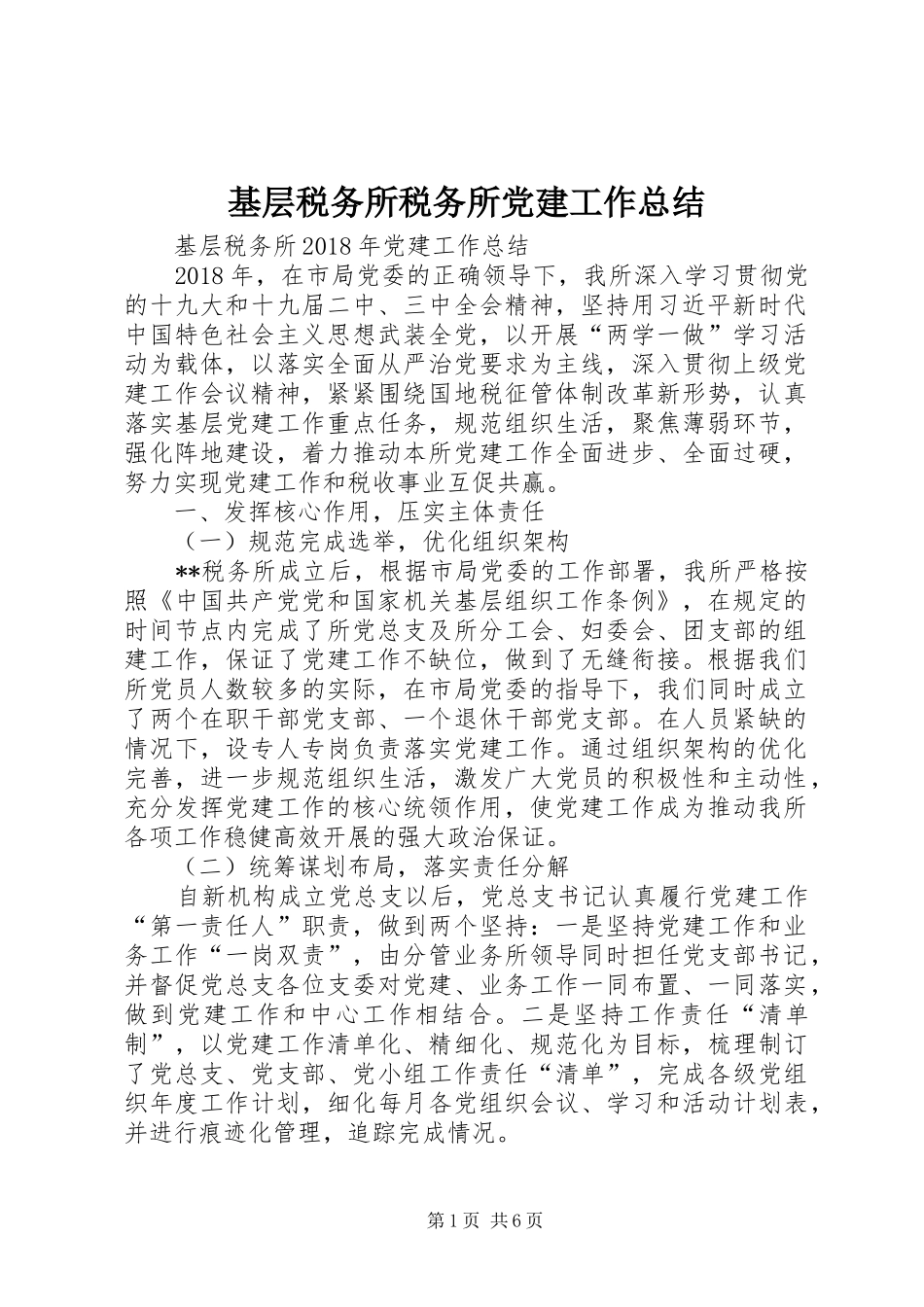 基层税务所税务所党建工作总结

基层税务所2018年党建工作总结

2018年，在市局党委的正确领导下，我所深入学习贯彻党的十九大和十九届二中、三中全会精神，坚持用习近平新时代中国特色社会主义思想武装全党，以开展“两学一做”学习活动为载体，以落实全面从严治党要求为主线，深入贯彻上级党建工作会议精神，紧紧围绕国地税征管体制改革新形势，认真落实基层党建工作重点任务，规范组织生活，聚焦薄弱环节，强化阵地建设，着力推动本所党建工作全面进步、全面过硬，努力实现党建工作和税收事业互促共赢。

一、发挥核心作用，压实主体责任

（一）规范完成选举，优化组织架构

**税务所成立后，根据市局党委的工作部署，我所严格按照《中国共产党党和国家机关基层组织工作条例》，在规定的时间节点内完成了所党总支及所分工会、妇委会、团支部的组建工作，保证了党建工作不缺位，做到了无缝衔接。根据我们所党员人数较多的实际，在市局党委的指导下，我们同时成立了两个在职干部党支部、一个退休干部党支部。在人员紧缺的情况下，设专人专岗负责落实党建工作。通过组织架构的优化完善，进一步规范组织生活，激发广大党员的积极性和主动性，充分发挥党建工作的核心统领作用，使党建工作成为推动我所各项工作稳健高效开展的强大政治保证。

（二）统筹谋划布局，落实责任分解

自新机构成立党总支以后，党总支书记认真履行党建工作“第一责任人”职责，做到两个坚持：一是坚持党建工作和业务工作“一岗双责”，由分管业务所领导同时担任党支部书记，并督促党总支各位支委对党建、业务工作一同布置、一同落实，做到党建工作和中心工作相结合。二是坚持工作责任“清单制”，以党建工作清单化、精细化、规范化为目标，梳理制订了党总支、党支部、党小组工作责任“清单”，完成各级党组织年度工作计划，细化每月各党组织会议、学习和活动计划表，并进行痕迹化管理，追踪完成情况。

第1页 共6页